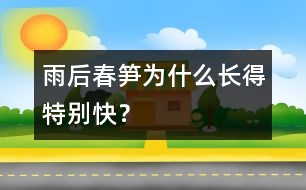 雨后春笋为什么长得特别快?